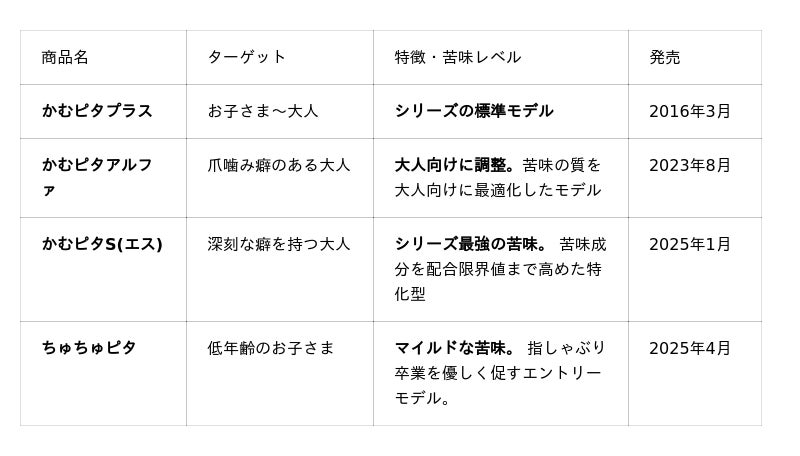 | 商品名 | ターゲット | 特徴・苦味レベル | 発売 |
|---|---|---|---|
| かむピタプラス | お子さま～大人 | シリーズの標準モデル | 2016年3月 |
| かむピタアルファ | 爪噛み癖のある大人 | 大人向けに調整。苦味の質を大人向けに最適化したモデル | 2023年8月 |
| かむピタS(エス) | 深刻な癖を持つ大人 | シリーズ最強の苦味。 苦味成分を配合限界値まで高めた特化型 | 2025年1月 |
| ちゅちゅピタ | 低年齢のお子さま | マイルドな苦味。 指しゃぶり卒業を優しく促すエントリーモデル。 | 2025年4月 |